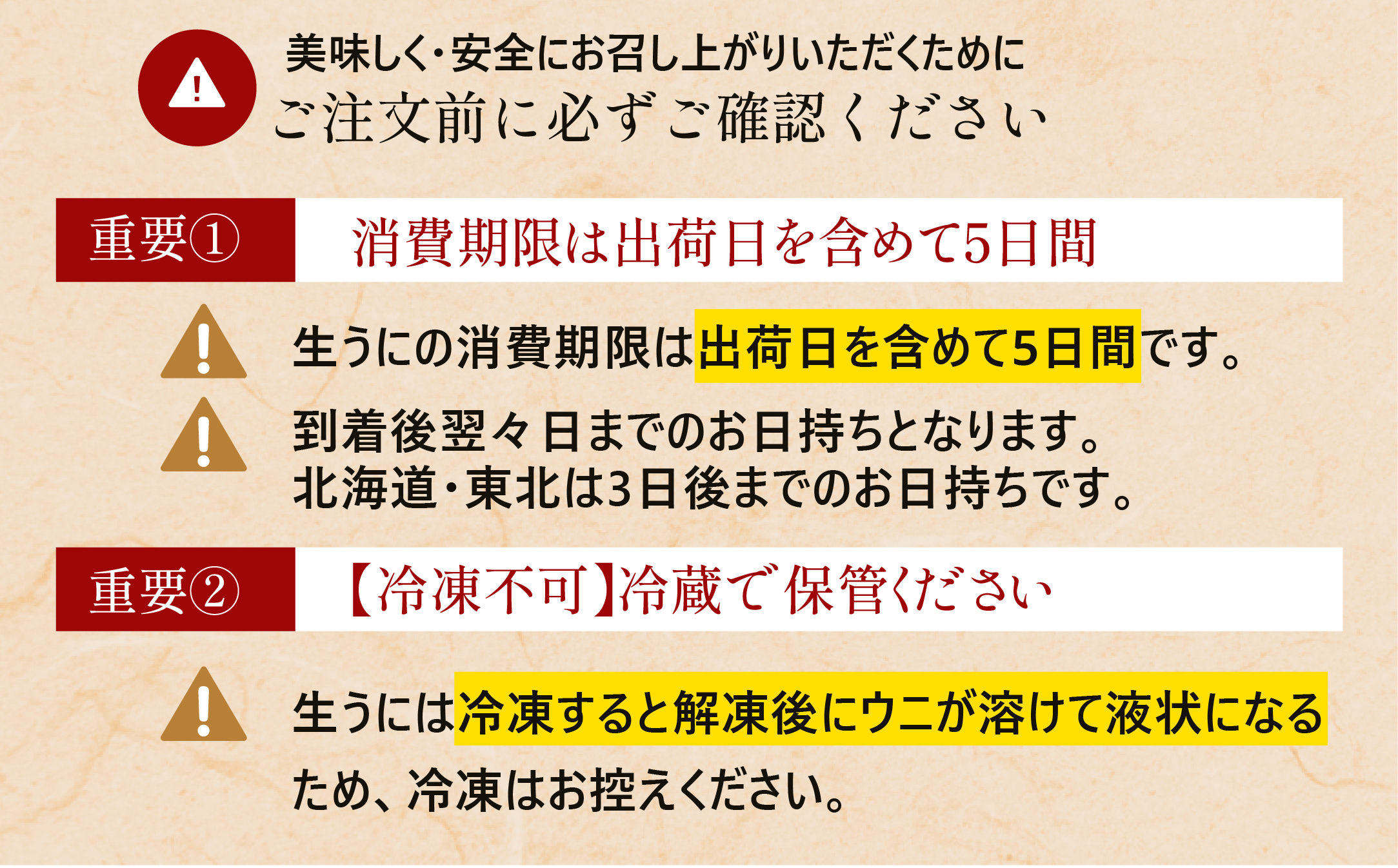 美味しく・安全にお召し上がりいただくために
ご注文前に必ずご確認ください

重要①
消費期限は出荷日を含めて5日間

生うにの消費期限は出荷日を含めて5日間です。

到着後翌々日までのお日持ちとなります。
北海道・東北は3日後までのお日持ちです。

重要②
【冷凍不可】冷蔵で保管ください

生うには冷凍すると解凍後にウニが溶けて液状になるため、冷凍はお控えください。